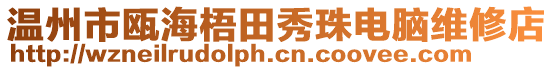 温州市瓯海梧田秀珠电脑维修店
http://wzneilrudolph.cn.coovee.com